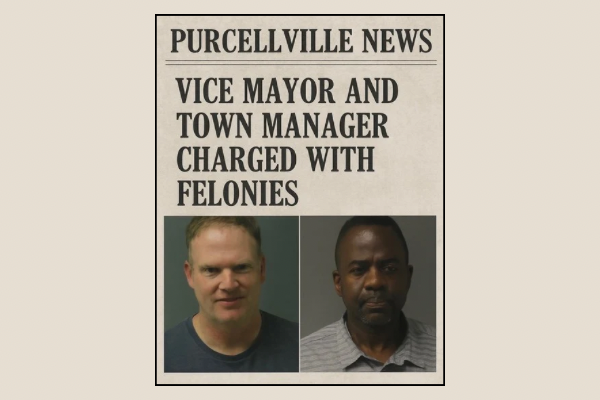 PURCELLVILLE NEWS

VICE MAYOR AND TOWN MANAGER CHARGED WITH FELONIES